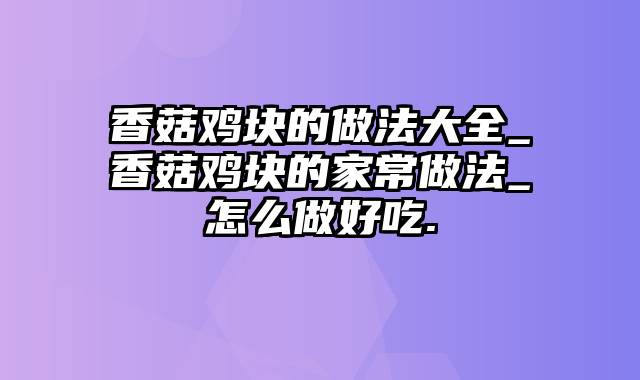 香菇鸡块的做法大全_香菇鸡块的家常做法_怎么做好吃.